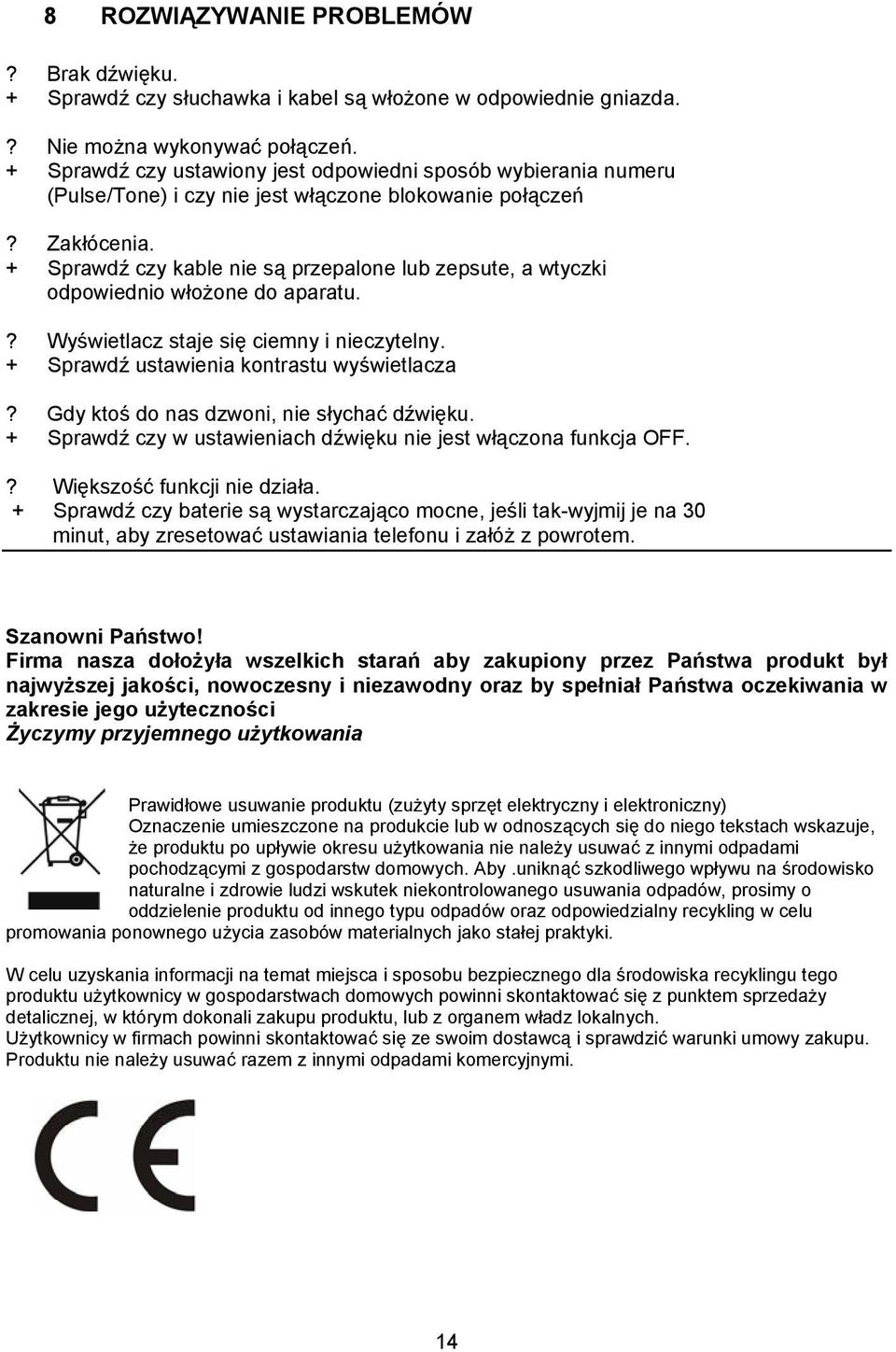 8 ROZWIĄZYWANIE PROBLEMÓW

? Brak dźwięku.
+ Sprawdź czy słuchawka i kabel są włożone w odpowiednie gniazda.

? Nie można wykonywać połączeń.
+ Sprawdź czy ustawiony jest odpowiedni sposób wybierania numeru (Pulse/Tone) i czy nie jest włączone blokowanie połączeń

? Zakłócenia.
+ Sprawdź czy kable nie są przepalone lub zepsute, a wtyczki odpowiednio włożone do aparatu.

? Wyświetlacz staje się ciemny i nieczytelny.
+ Sprawdź ustawienia kontrastu wyświetlacza

? Gdy ktoś do nas dzwoni, nie słychać dźwięku.
+ Sprawdź czy w ustawieniach dźwięku nie jest włączona funkcja OFF.

? Większość funkcji nie działa.
+ Sprawdź czy baterie są wystarczająco mocne, jeśli tak-wyjmij je na 30 minut, aby zresetować ustawiania telefonu i załóż z powrotem.

Szanowni Państwo!
Firma nasza dołożyła wszelkich starań aby zakupiony przez Państwa produkt był najwyższej jakości, nowoczesny i niezawodny oraz by spełniał Państwa oczekiwania w zakresie jego użyteczności
Życzymy przyjemnego użytkowania

Prawidłowe usuwanie produktu (zużyty sprzęt elektryczny i elektroniczny)
Oznaczenie umieszczone na produkcie lub w odnoszących się do niego tekstach wskazuje, że produktu po upływie okresu użytkowania nie należy usuwać z innymi odpadami pochodzącymi z gospodarstw domowych. Aby .uniknąć szkodliwego wpływu na środowisko naturalne i zdrowie ludzi wskutek niekontrolowanego usuwania odpadów, prosimy o oddzielenie produktu od innego typu odpadów oraz odpowiedzialny recykling w celu promowania ponownego użycia zasobów materialnych jako stałej praktyki.

W celu uzyskania informacji na temat miejsca i sposobu bezpiecznego dla środowiska recyklingu tego produktu użytkownicy w gospodarstwach domowych powinni skontaktować się z punktem sprzedaży detalicznej, w którym dokonali zakupu produktu, lub z organem władz lokalnych.
Użytkownicy w firmach powinni skontaktować się ze swoim dostawcą i sprawdzić warunki umowy zakupu. Produktu nie należy usuwać razem z innymi odpadami komercyjnymi.

CE

14